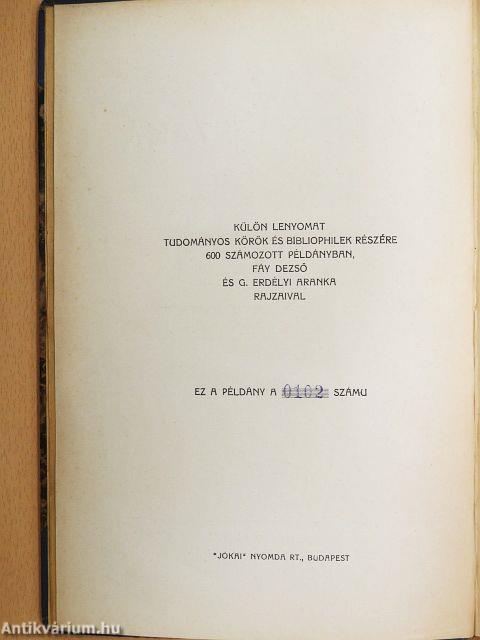 KÜLÖN LENYOMAT
TUDOMÁNYOS KÖRÖK ÉS BIBLIOPHILEK RÉSZÉRE
600 SZÁMOZOTT PÉLDÁNYBAN,
FÁY DEZSŐ
ÉS G. ERDÉLYI ARANKA
RAJZAIVAL

EZ A PÉLDÁNY A 0102 SZÁMU

"JÓKAI" NYOMDA RT., BUDAPEST

Antikvárium.hu